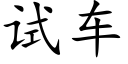 试车